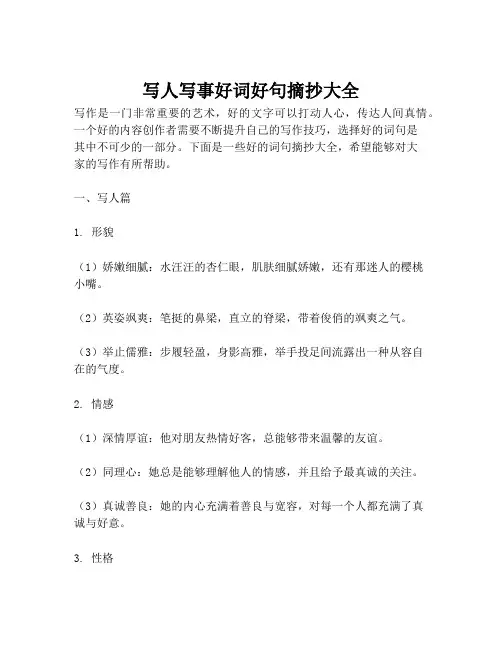 写人写事好词好句摘抄大全

写作是一门非常重要的艺术，好的文字可以打动人心，传达人间真情。一个好的内容创作者需要不断提升自己的写作技巧，选择好的词句是其中不可少的一部分。下面是一些好的词句摘抄大全，希望能够对大家的写作有所帮助。

一、写人篇

1. 形貌

（1）娇嫩细腻：水汪汪的杏仁眼，肌肤细腻娇嫩，还有那迷人的樱桃小嘴。

（2）英姿飒爽：笔挺的鼻梁，直立的脊梁，带着俊俏的飒爽之气。

（3）举止儒雅：步履轻盈，身影高雅，举手投足间流露出一种从容自在的气度。

2. 情感

（1）深情厚谊：他对朋友热情好客，总能够带来温馨的友谊。

（2）同理心：她总是能够理解他人的情感，并且给予最真诚的关注。

（3）真诚善良：她的内心充满着善良与宽容，对每一个人都充满了真诚与好意。

3. 性格